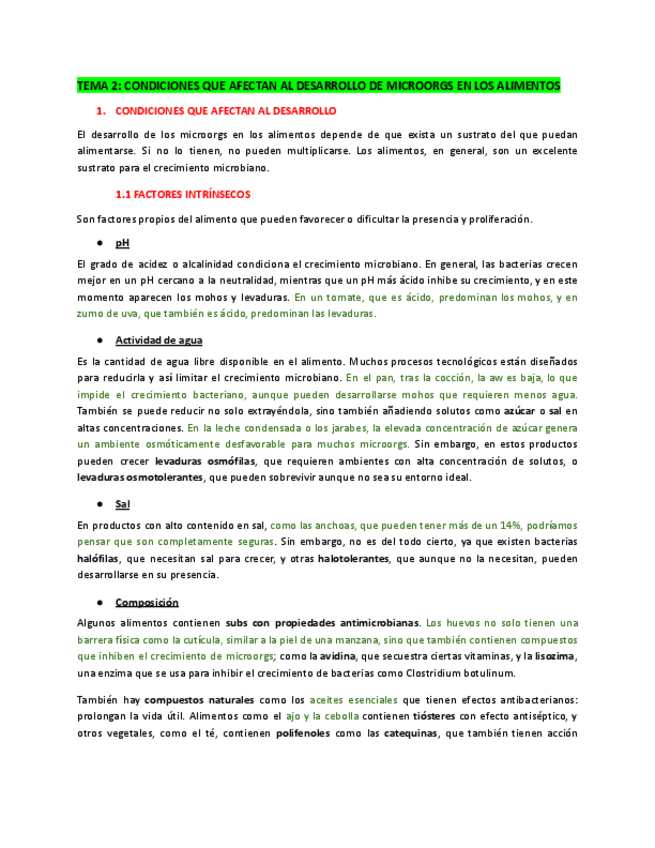 TEMA 2: CONDICIONES QUE AFECTAN AL DESARROLLO DE MICROORGS EN LOS ALIMENTOS

1. CONDICIONES QUE AFECTAN AL DESARROLLO

El desarrollo de los microorgs en los alimentos depende de que exista un sustrato del que puedan alimentarse. Si no lo tienen, no pueden multiplicarse. Los alimentos, en general, son un excelente sustrato para el crecimiento microbiano.

1.1 FACTORES INTRÍNSECOS

Son factores propios del alimento que pueden favorecer o dificultar la presencia y proliferación.

● pH

El grado de acidez o alcalinidad condiciona el crecimiento microbiano. En general, las bacterias crecen mejor en un pH cercano a la neutralidad, mientras que un pH más ácido inhibe su crecimiento, y en este momento aparecen los mohos y levaduras. En un tomate, que es ácido, predominan los mohos, y en zumo de uva, que también es ácido, predominan las levaduras.

● Actividad de agua

Es la cantidad de agua libre disponible en el alimento. Muchos procesos tecnológicos están diseñados para reducirla y así limitar el crecimiento microbiano. En el pan, tras la cocción, la aw es baja, lo que impide el crecimiento bacteriano, aunque pueden desarrollarse mohos que requieren menos agua. También se puede reducir no solo extrayéndola, sino también añadiendo solutos como azúcar o sal en altas concentraciones. En la leche condensada o los jarabes, la elevada concentración de azúcar genera un ambiente osmóticamente desfavorable para muchos microorgs. Sin embargo, en estos productos pueden crecer levaduras osmófilas, que requieren ambientes con alta concentración de solutos, o levaduras osmotolerantes, que pueden sobrevivir aunque no sea su entorno ideal.

● Sal

En productos con alto contenido en sal, como las anchoas, que pueden tener más de un 14%, podríamos pensar que son completamente seguras. Sin embargo, no es del todo cierto, ya que existen bacterias halófilas, que necesitan sal para crecer, y otras halotolerantes, que aunque no la necesitan, pueden desarrollarse en su presencia.

● Composición

Algunos alimentos contienen subs con propiedades antimicrobianas. Los huevos no solo tienen una barrera física como la cutícula, similar a la piel de una manzana, sino que también contienen compuestos que inhiben el crecimiento de microorgs; como la avidina, que secuestra ciertas vitaminas, y la lisozima, una enzima que se usa para inhibir el crecimiento de bacterias como Clostridium botulinum.

También hay compuestos naturales como los aceites esenciales que tienen efectos antibacterianos: prolongan la vida útil. Alimentos como el ajo y la cebolla contienen tiósteres con efecto antiséptico, y otros vegetales, como el té, contienen polifenoles como las catequinas, que también tienen acción